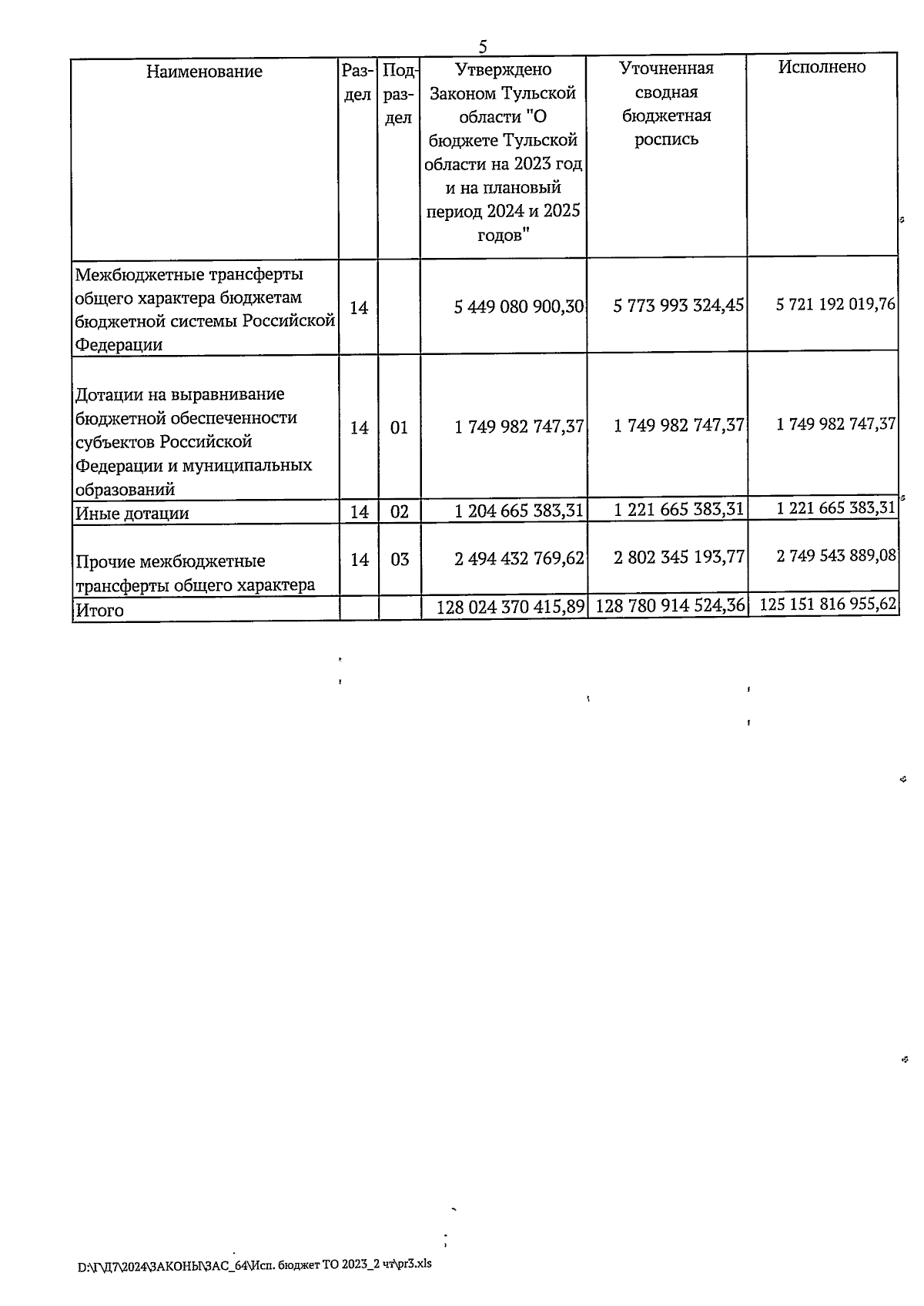 5

| Наименование | Раздел | Подраздел | Утверждено Законом Тульской области "О бюджете Тульской области на 2023 год и на плановый период 2024 и 2025 годов" | Уточненная сводная бюджетная роспись | Исполнено |
|---|---|---|---|---|---|
| Межбюджетные трансферты общего характера бюджетам бюджетной системы Российской Федерации | 14 | | 5 449 080 900,30 | 5 773 993 324,45 | 5 721 192 019,76 |
| Дотации на выравнивание бюджетной обеспеченности субъектов Российской Федерации и муниципальных образований | 14 | 01 | 1 749 982 747,37 | 1 749 982 747,37 | 1 749 982 747,37 |
| Иные дотации | 14 | 02 | 1 204 665 383,31 | 1 221 665 383,31 | 1 221 665 383,31 |
| Прочие межбюджетные трансферты общего характера | 14 | 03 | 2 494 432 769,62 | 2 802 345 193,77 | 2 749 543 889,08 |
| Итого | | | 128 024 370 415,89 | 128 780 914 524,36 | 125 151 816 955,62 |

D:\Г\Д7\2024\ЗАКОНЫ\ЗАС_64\Исп. бюджет ТО 2023_2 чт\pr3.xls